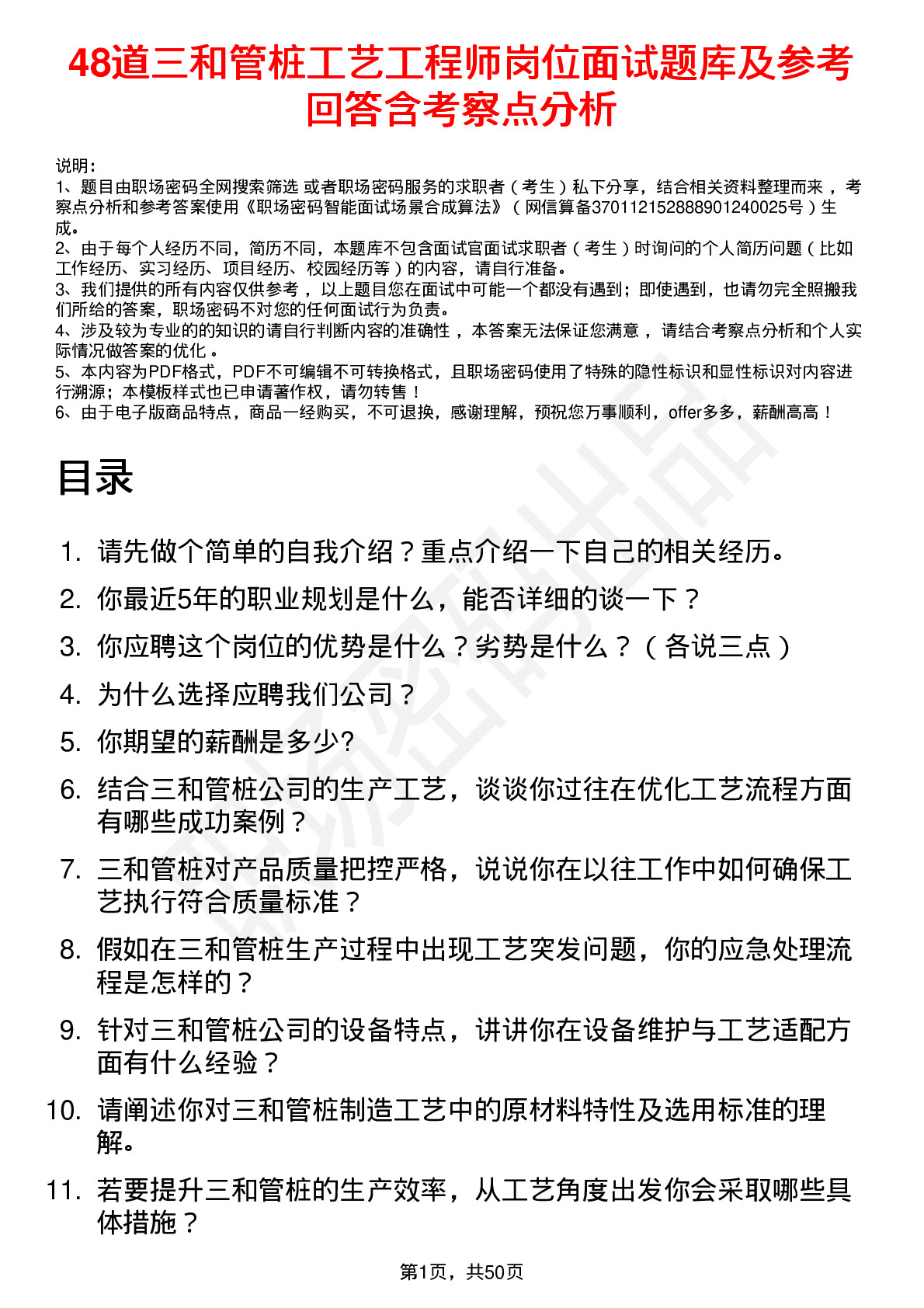 48道三和管桩工艺工程师岗位面试题库及参考回答含考察点分析

说明：
1、题目由职场密码全网搜索筛选 或者职场密码服务的求职者（考生）私下分享，结合相关资料整理而来，考察点分析和参考答案使用《职场密码智能面试场景合成算法》（网信算备370112152888901240025号）生成。
2、由于每个人经历不同，简历不同，本题库不包含面试官面试求职者（考生）时询问的个人简历问题（比如工作经历、实习经历、项目经历、校园经历等）的内容，请自行准备。
3、我们提供的所有内容仅供参考，以上题目您在面试中可能一个都没有遇到；即使遇到，也请勿完全照搬我们所给的答案，职场密码不对您的任何面试行为负责。
4、涉及较为专业的的知识的请自行判断内容的准确性，本答案无法保证您满意，请结合考察点分析和个人实际情况做答案的优化。
5、本内容为PDF格式，PDF不可编辑不可转换格式，且职场密码使用了特殊的隐性标识和显性标识对内容进行溯源；本模板样式也已申请著作权，请勿转售！
6、由于电子版商品特点，商品一经购买，不可退换，感谢理解，预祝您万事顺利，offer多多，薪酬高高！

目录

1. 请先做个简单的自我介绍？重点介绍一下自己的相关经历。
2. 你最近5年的职业规划是什么，能否详细的谈一下？
3. 你应聘这个岗位的优势是什么？劣势是什么？（各说三点）
4. 为什么选择应聘我们公司？
5. 你期望的薪酬是多少?
6. 结合三和管桩公司的生产工艺，谈谈你过往在优化工艺流程方面有哪些成功案例？
7. 三和管桩对产品质量把控严格，说说你在以往工作中如何确保工艺执行符合质量标准？
8. 假如在三和管桩生产过程中出现工艺突发问题，你的应急处理流程是怎样的？
9. 针对三和管桩公司的设备特点，讲讲你在设备维护与工艺适配方面有什么经验？
10. 请阐述你对三和管桩制造工艺中的原材料特性及选用标准的理解。
11. 若要提升三和管桩的生产效率，从工艺角度出发你会采取哪些具体措施？

第1页，共50页